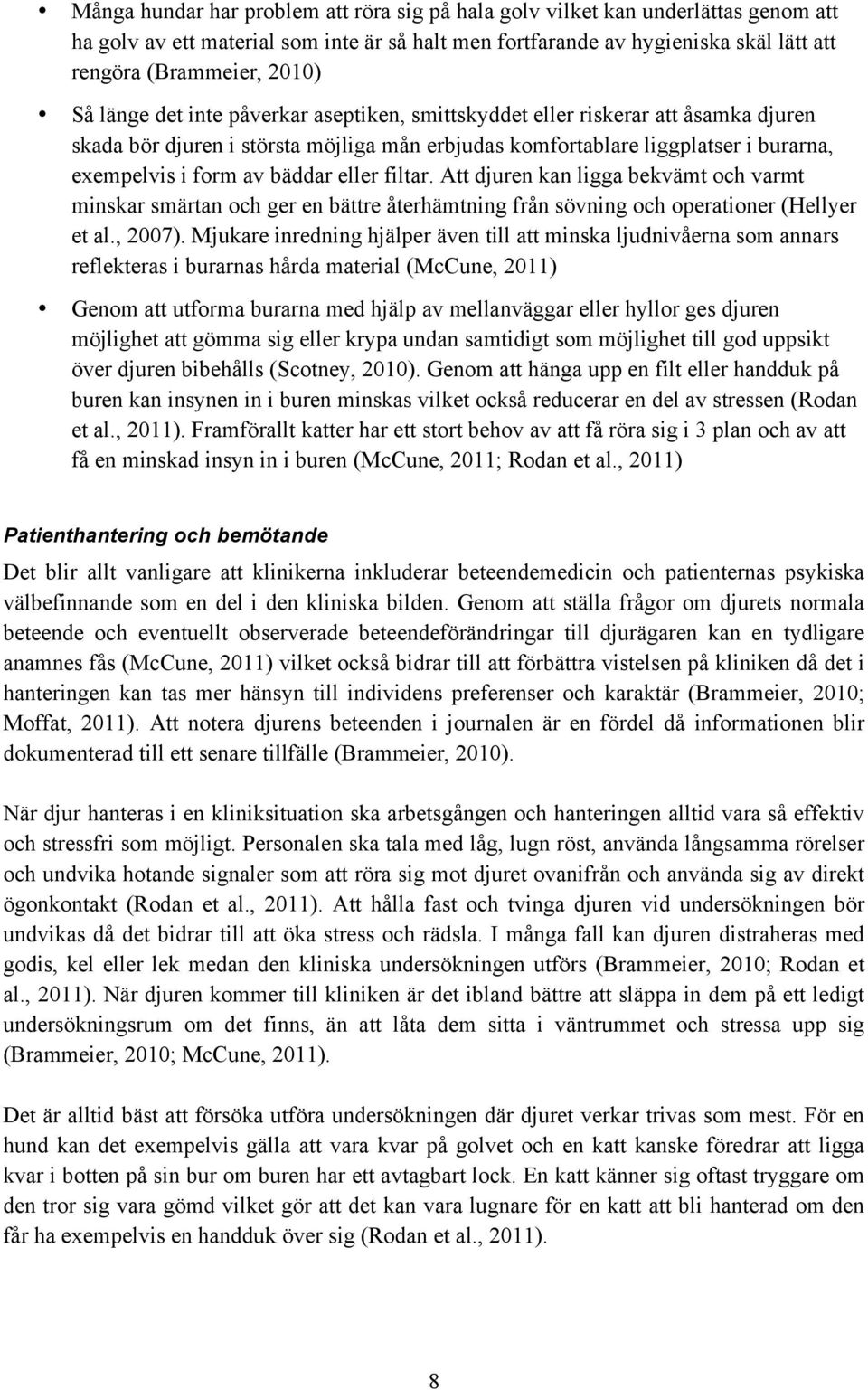 • Många hundar har problem att röra sig på hala golv vilket kan underlättas genom att ha golv av ett material som inte är så halt men fortfarande av hygieniska skäl lätt att rengöra (Brammeier, 2010)

• Så länge det inte påverkar aseptiken, smittskyddet eller riskerar att åsamka djuren skada bör djuren i största möjliga mån erbjudas komfortablare liggplatser i burarna, exempelvis i form av bäddar eller filtar. Att djuren kan ligga bekvämt och varmt minskar smärtan och ger en bättre återhämtning från sövning och operationer (Hellyer et al., 2007). Mjukare inredning hjälper även till att minska ljudnivåerna som annars reflekteras i burarnas hårda material (McCune, 2011)

• Genom att utforma burarna med hjälp av mellanväggar eller hyllor ges djuren möjlighet att gömma sig eller krypa undan samtidigt som möjlighet till god uppsikt över djuren bibehålls (Scotney, 2010). Genom att hänga upp en filt eller handduk på buren kan insynen in i buren minskas vilket också reducerar en del av stressen (Rodan et al., 2011). Framförallt katter har ett stort behov av att få röra sig i 3 plan och av att få en minskad insyn in i buren (McCune, 2011; Rodan et al., 2011)

Patienthantering och bemötande

Det blir allt vanligare att klinikerna inkluderar beteendemedicin och patienternas psykiska välbefinnande som en del i den kliniska bilden. Genom att ställa frågor om djurets normala beteende och eventuellt observerade beteendeförändringar till djurägaren kan en tydligare anamnes fås (McCune, 2011) vilket också bidrar till att förbättra vistelsen på kliniken då det i hanteringen kan tas mer hänsyn till individens preferenser och karaktär (Brammeier, 2010; Moffat, 2011). Att notera djurens beteenden i journalen är en fördel då informationen blir dokumenterad till ett senare tillfälle (Brammeier, 2010).

När djur hanteras i en kliniksituation ska arbetsgången och hanteringen alltid vara så effektiv och stressfri som möjligt. Personalen ska tala med låg, lugn röst, använda långsamma rörelser och undvika hotande signaler som att röra sig mot djuret ovanifrån och använda sig av direkt ögonkontakt (Rodan et al., 2011). Att hålla fast och tvinga djuren vid undersökningen bör undvikas då det bidrar till att öka stress och rädsla. I många fall kan djuren distraheras med godis, kel eller lek medan den kliniska undersökningen utförs (Brammeier, 2010; Rodan et al., 2011). När djuren kommer till kliniken är det ibland bättre att släppa in dem på ett ledigt undersökningsrum om det finns, än att låta dem sitta i väntrummet och stressa upp sig (Brammeier, 2010; McCune, 2011).

Det är alltid bäst att försöka utföra undersökningen där djuret verkar trivas som mest. För en hund kan det exempelvis gälla att vara kvar på golvet och en katt kanske föredrar att ligga kvar i botten på sin bur om buren har ett avtagbart lock. En katt känner sig oftast tryggare om den tror sig vara gömd vilket gör att det kan vara lugnare för en katt att bli hanterad om den får ha exempelvis en handduk över sig (Rodan et al., 2011).

8